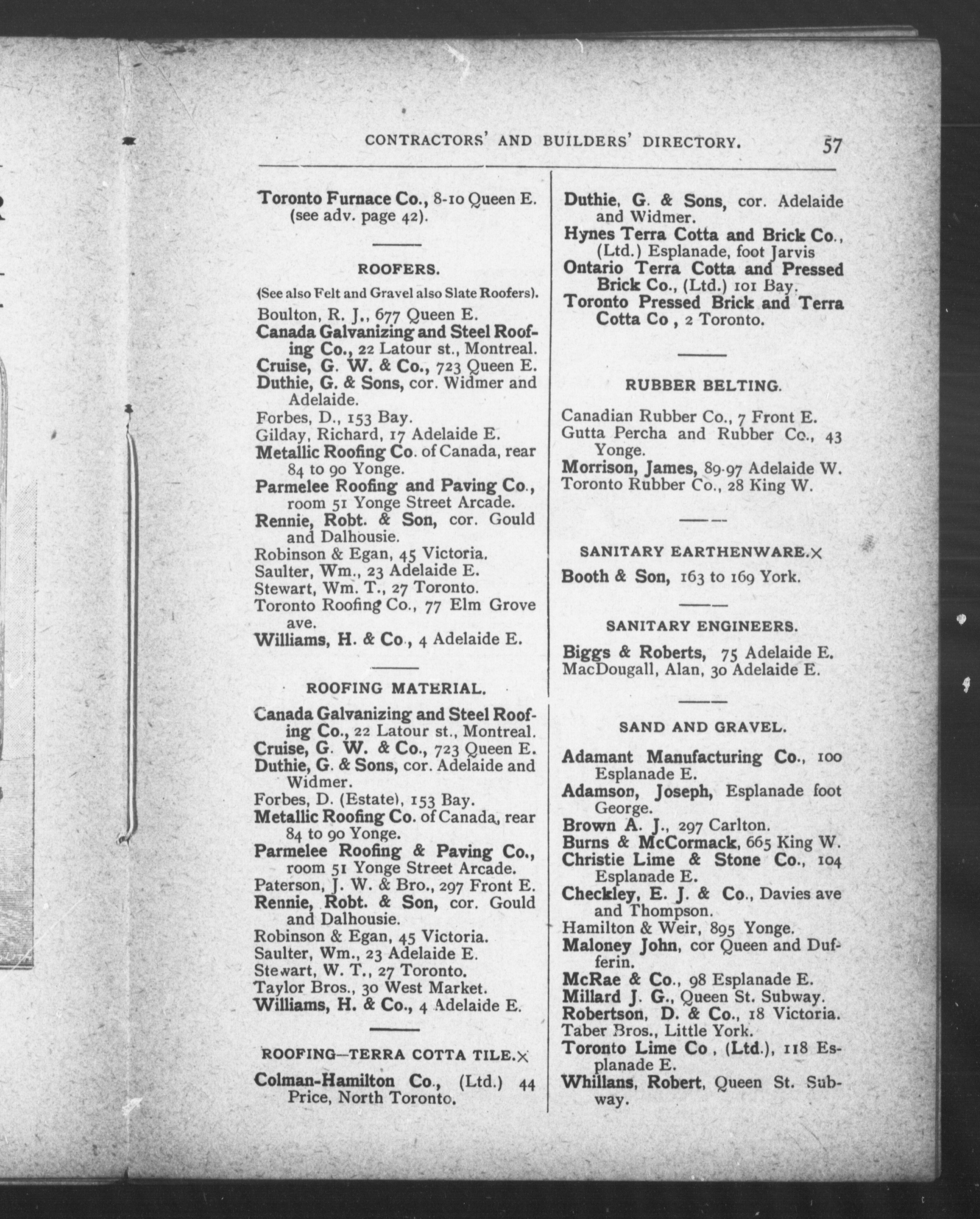 CONTRACTORS' AND BUILDERS' DIRECTORY. 57

Toronto Furnace Co., 8-10 Queen E. (see adv. page 42).

ROOFERS.

(See also Felt and Gravel also Slate Roofers).

Boulton, R. J., 677 Queen E.
Canada Galvanizing and Steel Roofing Co., 22 Latour st., Montreal.
Cruise, G. W. & Co., 723 Queen E.
Duthie, G. & Sons, cor. Widmer and Adelaide.
Forbes, D., 153 Bay.
Gilday, Richard, 17 Adelaide E.
Metallic Roofing Co. of Canada, rear 84 to 90 Yonge.
Parmelee Roofing and Paving Co., room 51 Yonge Street Arcade.
Rennie, Robt. & Son, cor. Gould and Dalhousie.
Robinson & Egan, 45 Victoria.
Saulter, Wm., 23 Adelaide E.
Stewart, Wm. T., 27 Toronto.
Toronto Roofing Co., 77 Elm Grove ave.
Williams, H. & Co., 4 Adelaide E.

ROOFING MATERIAL.

Canada Galvanizing and Steel Roofing Co., 22 Latour st., Montreal.
Cruise, G. W. & Co., 723 Queen E.
Duthie, G. & Sons, cor. Adelaide and Widmer.
Forbes, D. (Estate), 153 Bay.
Metallic Roofing Co. of Canada, rear 84 to 90 Yonge.
Parmelee Roofing & Paving Co., room 51 Yonge Street Arcade.
Paterson, J. W. & Bro., 297 Front E.
Rennie, Robt. & Son, cor. Gould and Dalhousie.
Robinson & Egan, 45 Victoria.
Saulter, Wm., 23 Adelaide E.
Stewart, W. T., 27 Toronto.
Taylor Bros., 30 West Market.
Williams, H. & Co., 4 Adelaide E.

ROOFING—TERRA COTTA TILE.×

Colman-Hamilton Co., (Ltd.) 44 Price, North Toronto.

Duthie, G. & Sons, cor. Adelaide and Widmer.
Hynes Terra Cotta and Brick Co., (Ltd.) Esplanade, foot Jarvis
Ontario Terra Cotta and Pressed Brick Co., (Ltd.) 101 Bay.
Toronto Pressed Brick and Terra Cotta Co, 2 Toronto.

RUBBER BELTING.

Canadian Rubber Co., 7 Front E.
Gutta Percha and Rubber Co., 43 Yonge.
Morrison, James, 89-97 Adelaide W.
Toronto Rubber Co., 28 King W.

SANITARY EARTHENWARE.×

Booth & Son, 163 to 169 York.

SANITARY ENGINEERS.

Biggs & Roberts, 75 Adelaide E.
MacDougall, Alan, 30 Adelaide E.

SAND AND GRAVEL.

Adamant Manufacturing Co., 100 Esplanade E.
Adamson, Joseph, Esplanade foot George.
Brown A. J., 297 Carlton.
Burns & McCormack, 665 King W.
Christie Lime & Stone Co., 104 Esplanade E.
Checkley, E. J. & Co., Davies ave and Thompson.
Hamilton & Weir, 895 Yonge.
Maloney John, cor Queen and Dufferin.
McRae & Co., 98 Esplanade E.
Millard J. G., Queen St. Subway.
Robertson, D. & Co., 18 Victoria.
Taber Bros., Little York.
Toronto Lime Co, (Ltd.), 118 Esplanade E.
Whillans, Robert, Queen St. Subway.